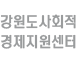 강원도사회적
경제지원센터